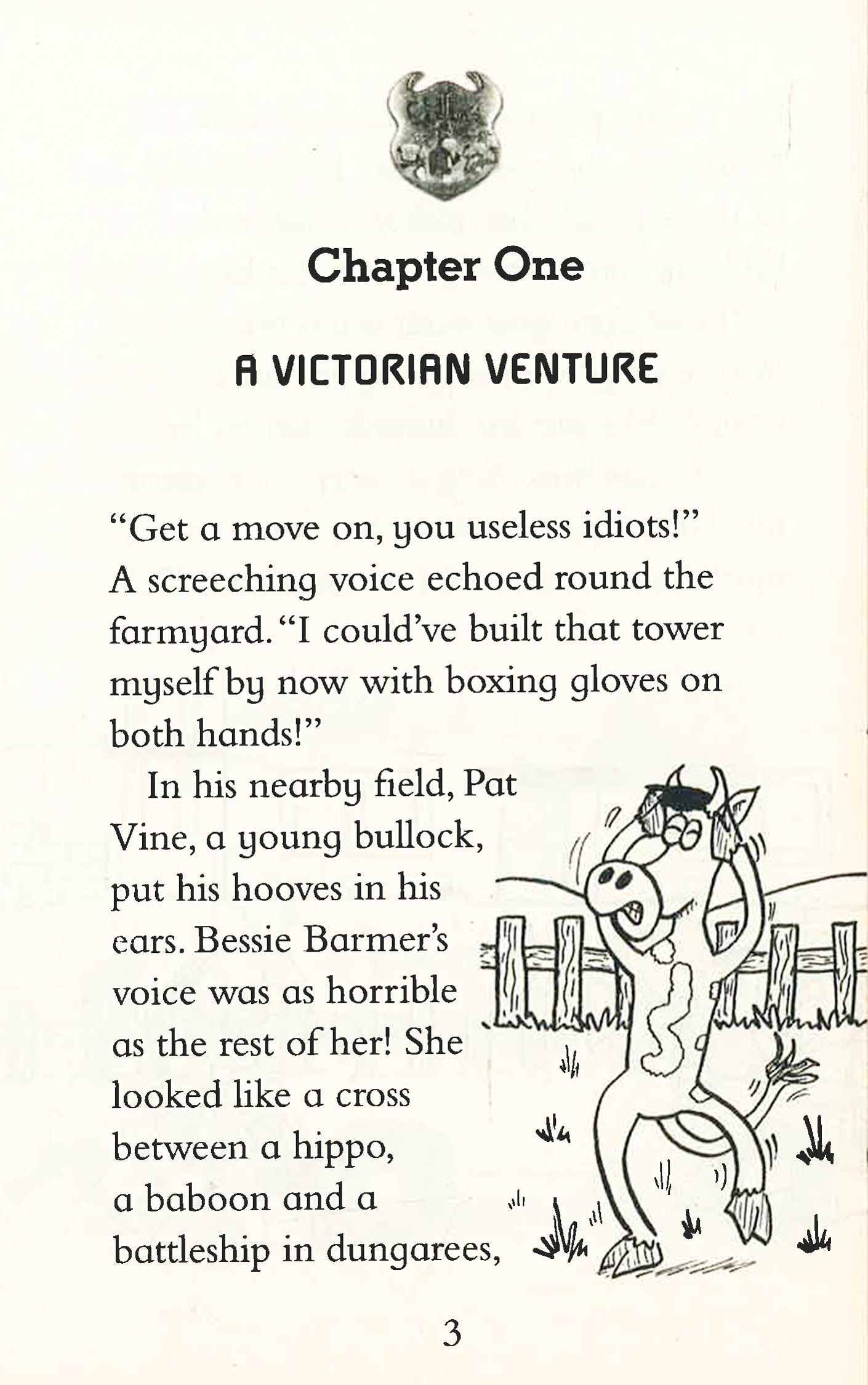 Chapter One

A VICTORIAN VENTURE

"Get a move on, you useless idiots!" A screeching voice echoed round the farmyard. "I could've built that tower myself by now with boxing gloves on both hands!"

In his nearby field, Pat Vine, a young bullock, put his hooves in his ears. Bessie Barmer's voice was as horrible as the rest of her! She looked like a cross between a hippo, a baboon and a battleship in dungarees,

3